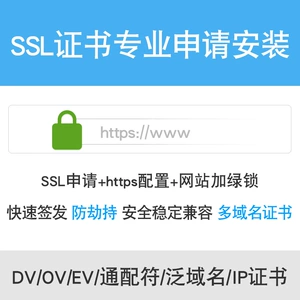 SSL证书专业申请安装

https://www

SSL申请+https配置+网站加绿锁

快速签发 防劫持 安全稳定兼容 多域名证书

DV/OV/EV/通配符/泛域名/IP证书